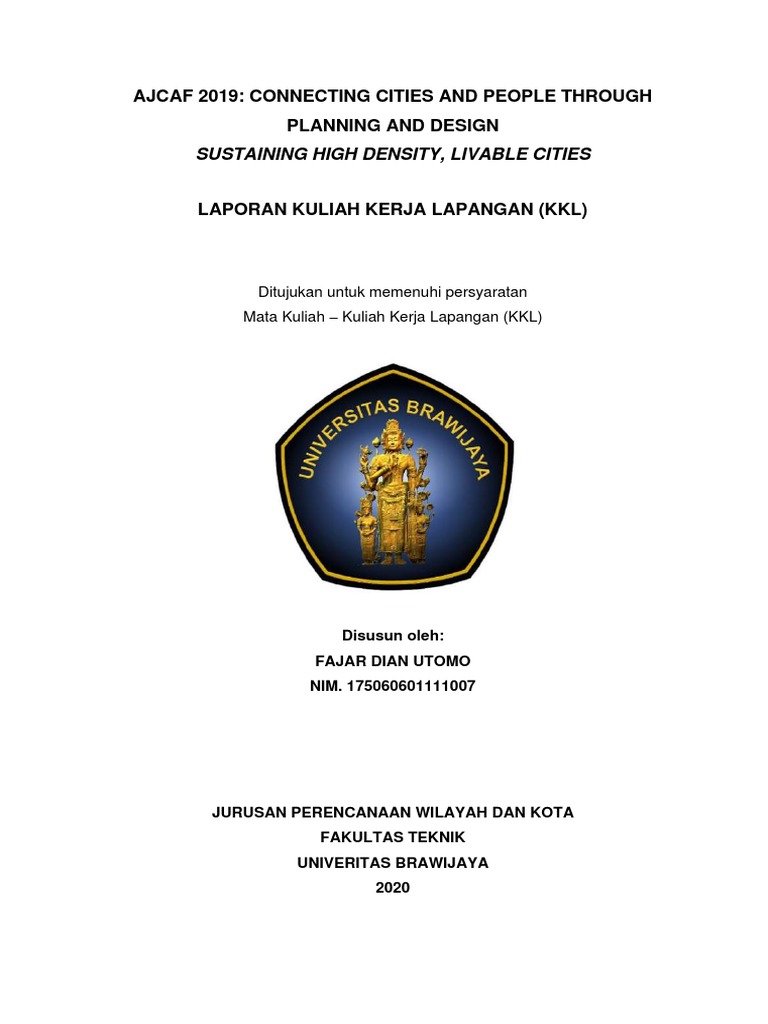 AJCAF 2019: CONNECTING CITIES AND PEOPLE THROUGH PLANNING AND DESIGN
SUSTAINING HIGH DENSITY, LIVABLE CITIES

LAPORAN KULIAH KERJA LAPANGAN (KKL)

Ditujukan untuk memenuhi persyaratan
Mata Kuliah – Kuliah Kerja Lapangan (KKL)

UNIVERSITAS BRAWIJAYA

Disusun oleh:
FAJAR DIAN UTOMO
NIM. 175060601111007

JURUSAN PERENCANAAN WILAYAH DAN KOTA
FAKULTAS TEKNIK
UNIVERITAS BRAWIJAYA
2020